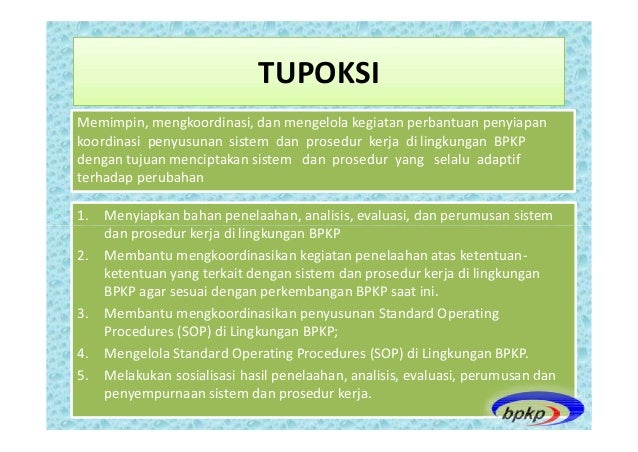 TUPOKSI

Memimpin, mengkoordinasi, dan mengelola kegiatan perbantuan penyiapan koordinasi penyusunan sistem dan prosedur kerja di lingkungan BPKP dengan tujuan menciptakan sistem dan prosedur yang selalu adaptif terhadap perubahan

1. Menyiapkan bahan penelaahan, analisis, evaluasi, dan perumusan sistem dan prosedur kerja di lingkungan BPKP
2. Membantu mengkoordinasikan kegiatan penelaahan atas ketentuan-ketentuan yang terkait dengan sistem dan prosedur kerja di lingkungan BPKP agar sesuai dengan perkembangan BPKP saat ini.
3. Membantu mengkoordinasikan penyusunan Standard Operating Procedures (SOP) di Lingkungan BPKP;
4. Mengelola Standard Operating Procedures (SOP) di Lingkungan BPKP.
5. Melakukan sosialisasi hasil penelaahan, analisis, evaluasi, perumusan dan penyempurnaan sistem dan prosedur kerja.

bpkp